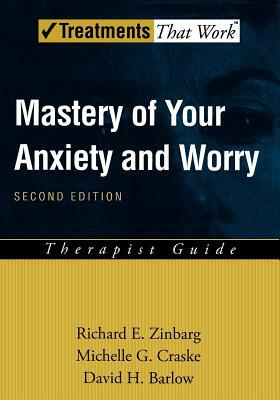 ✓Treatments That Work™

Mastery of Your Anxiety and Worry

SECOND EDITION

Therapist Guide

Richard E. Zinbarg
Michelle G. Craske
David H. Barlow